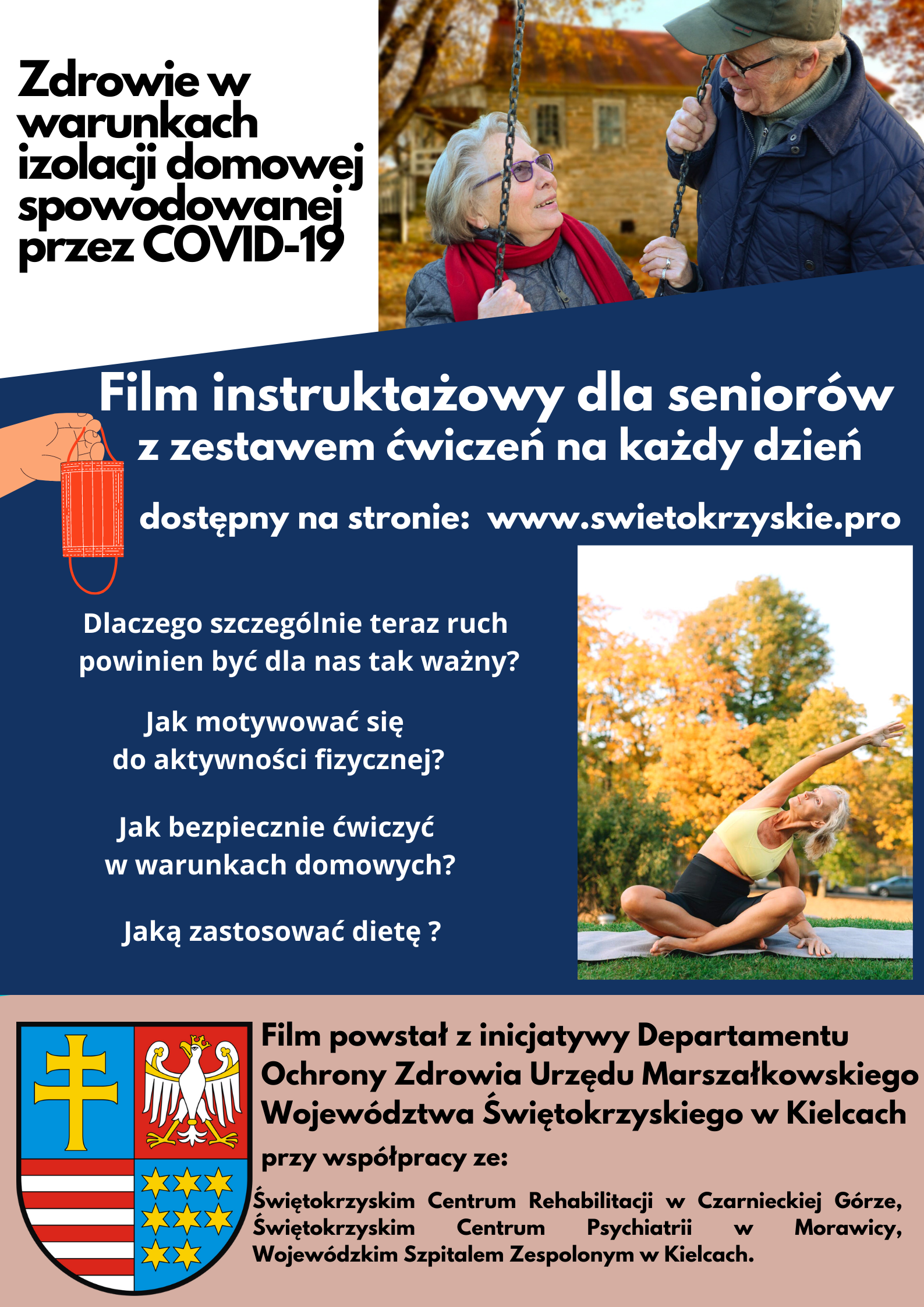 Zdrowie w warunkach izolacji domowej spowodowanej przez COVID-19

Film instruktażowy dla seniorów z zestawem ćwiczeń na każdy dzień

dostępny na stronie: www.swietokrzyskie.pro

Dlaczego szczególnie teraz ruch powinien być dla nas tak ważny?

Jak motywować się do aktywności fizycznej?

Jak bezpiecznie ćwiczyć w warunkach domowych?

Jaką zastosować dietę ?

Film powstał z inicjatywy Departamentu Ochrony Zdrowia Urzędu Marszałkowskiego Województwa Świętokrzyskiego w Kielcach

przy współpracy ze:

Świętokrzyskim Centrum Rehabilitacji w Czarnieckiej Górze, Świętokrzyskim Centrum Psychiatrii w Morawicy, Wojewódzkim Szpitalem Zespolonym w Kielcach.